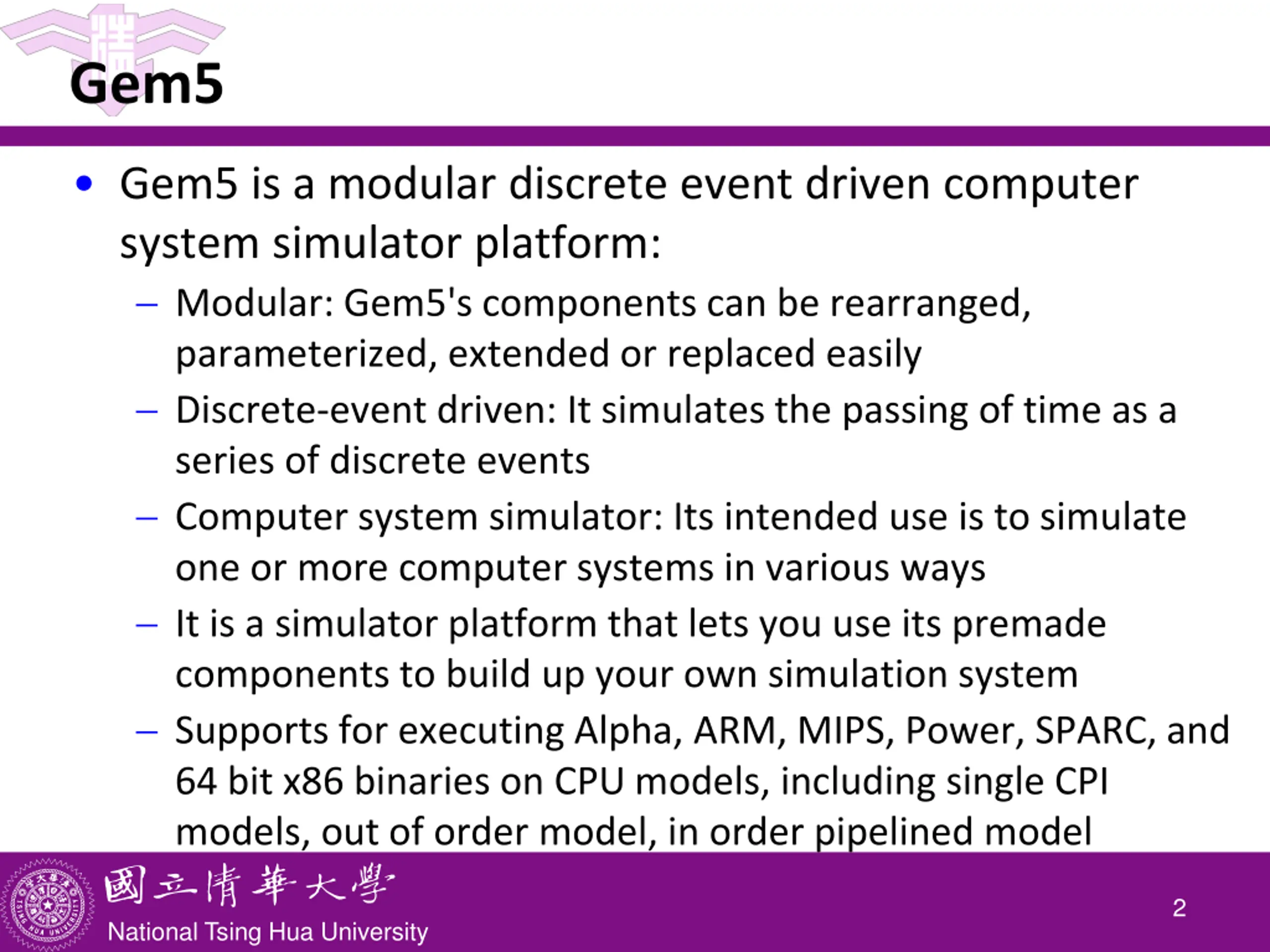 Gem5

• Gem5 is a modular discrete event driven computer system simulator platform:
  – Modular: Gem5's components can be rearranged, parameterized, extended or replaced easily
  – Discrete-event driven: It simulates the passing of time as a series of discrete events
  – Computer system simulator: Its intended use is to simulate one or more computer systems in various ways
  – It is a simulator platform that lets you use its premade components to build up your own simulation system
  – Supports for executing Alpha, ARM, MIPS, Power, SPARC, and 64 bit x86 binaries on CPU models, including single CPI models, out of order model, in order pipelined model

國立清華大學
National Tsing Hua University

2